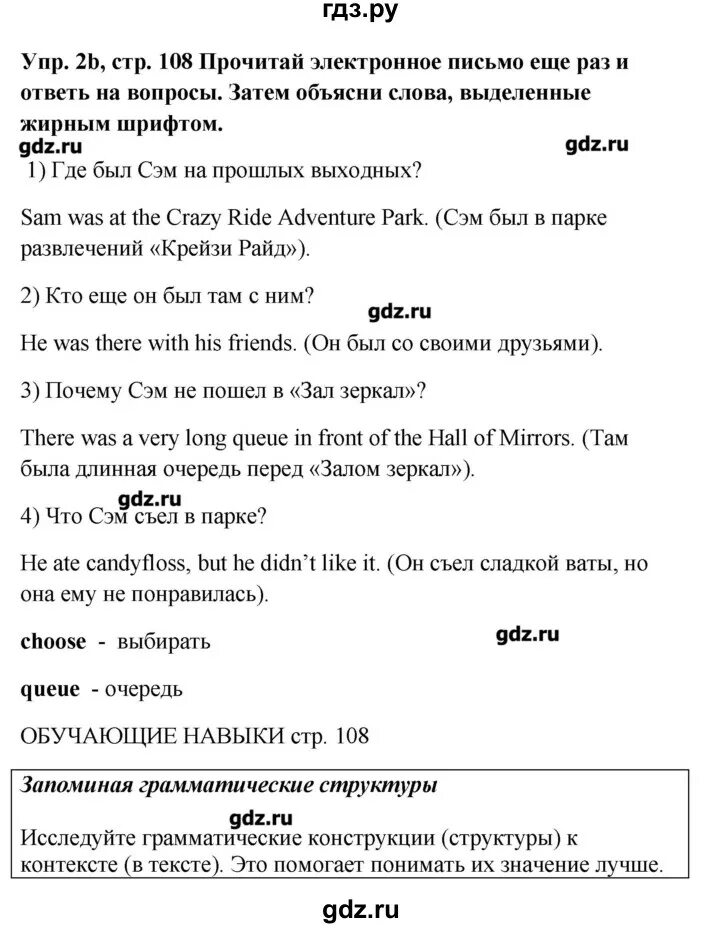 гдз.ру

Упр. 2b, стр. 108 Прочитай электронное письмо еще раз и ответь на вопросы. Затем объясни слова, выделенные жирным шрифтом.

gdz.ru gdz.ru

1) Где был Сэм на прошлых выходных?

Sam was at the Crazy Ride Adventure Park. (Сэм был в парке развлечений «Крейзи Райд»).

2) Кто еще он был там с ним?

gdz.ru

He was there with his friends. (Он был со своими друзьями).

3) Почему Сэм не пошел в «Зал зеркал»?

There was a very long queue in front of the Hall of Mirrors. (Там была длинная очередь перед «Залом зеркал»).

gdz.ru

4) Что Сэм съел в парке?

He ate candyfloss, but he didn't like it. (Он съел сладкой ваты, но она ему не понравилась).

choose - выбирать

gdz.ru

queue - очередь

ОБУЧАЮЩИЕ НАВЫКИ стр. 108

Запоминая грамматические структуры

gdz.ru

Исследуйте грамматические конструкции (структуры) к контексте (в тексте). Это помогает понимать их значение лучше.

gdz.ru